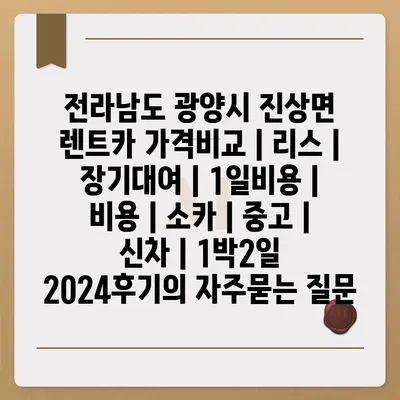 전라남도 광양시 진상면 렌트카 가격비교 | 리스 | 장기대여 | 1일비용 | 비용 | 소카 | 중고 | 신차 | 1박2일 2024후기의 자주묻는 질문